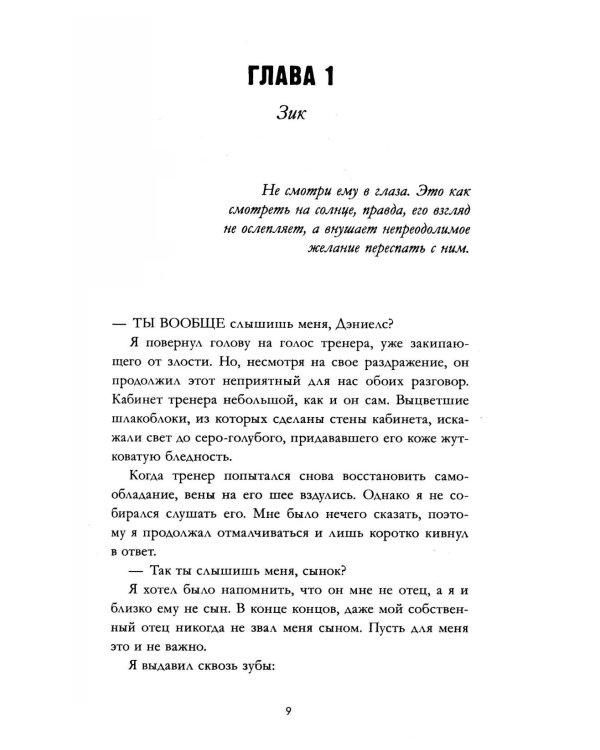 ГЛАВА 1

Зик

Не смотри ему в глаза. Это как смотреть на солнце, правда, его взгляд не ослепляет, а внушает непреодолимое желание переспать с ним.

— ТЫ ВООБЩЕ слышишь меня, Дэниелс?

Я повернул голову на голос тренера, уже закипающего от злости. Но, несмотря на свое раздражение, он продолжил этот неприятный для нас обоих разговор. Кабинет тренера небольшой, как и он сам. Выцветшие шлакоблоки, из которых сделаны стены кабинета, искажали свет до серо-голубого, придававшего его коже жутковатую бледность.

Когда тренер попытался снова восстановить самообладание, вены на его шее вздулись. Однако я не собирался слушать его. Мне было нечего сказать, поэтому я продолжал отмалчиваться и лишь коротко кивнул в ответ.

— Так ты слышишь меня, сынок?

Я хотел было напомнить, что он мне не отец, а я и близко ему не сын. В конце концов, даже мой собственный отец никогда не звал меня сыном. Пусть для меня это и не важно.

Я выдавил сквозь зубы:

9